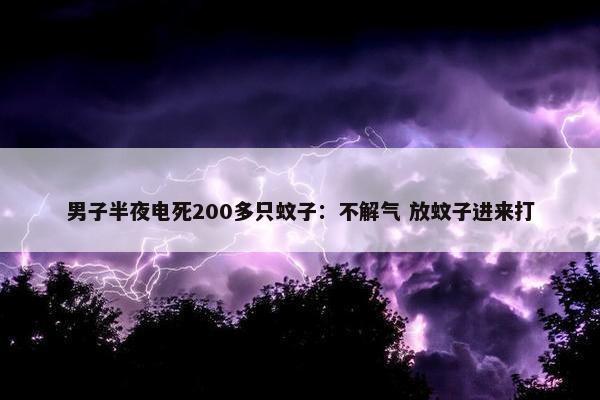 男子半夜电死200多只蚊子：不解气 放蚊子进来打